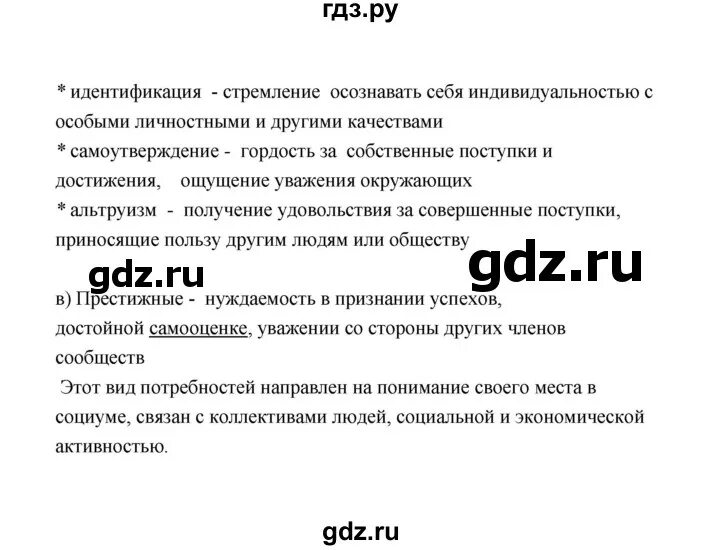 гдз.ру

* идентификация - стремление осознавать себя индивидуальностью с особыми личностными и другими качествами
* самоутверждение - гордость за собственные поступки и достижения, ощущение уважения окружающих
* альтруизм - получение удовольствия за совершенные поступки, приносящие пользу другим людям или обществу

gdz.ru

gdz.ru

в) Престижные - нуждаемость в признании успехов, достойной самооценке, уважении со стороны других членов сообществ

Этот вид потребностей направлен на понимание своего места в социуме, связан с коллективами людей, социальной и экономической активностью.

gdz.ru